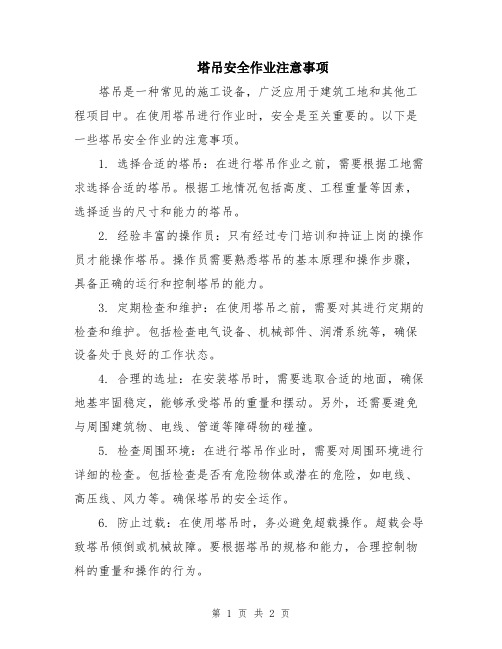 塔吊安全作业注意事项

塔吊是一种常见的施工设备，广泛应用于建筑工地和其他工程项目中。在使用塔吊进行作业时，安全是至关重要的。以下是一些塔吊安全作业的注意事项。

1. 选择合适的塔吊：在进行塔吊作业之前，需要根据工地需求选择合适的塔吊。根据工地情况包括高度、工程重量等因素，选择适当的尺寸和能力的塔吊。

2. 经验丰富的操作员：只有经过专门培训和持证上岗的操作员才能操作塔吊。操作员需要熟悉塔吊的基本原理和操作步骤，具备正确的运行和控制塔吊的能力。

3. 定期检查和维护：在使用塔吊之前，需要对其进行定期的检查和维护。包括检查电气设备、机械部件、润滑系统等，确保设备处于良好的工作状态。

4. 合理的选址：在安装塔吊时，需要选取合适的地面，确保地基牢固稳定，能够承受塔吊的重量和摆动。另外，还需要避免与周围建筑物、电线、管道等障碍物的碰撞。

5. 检查周围环境：在进行塔吊作业时，需要对周围环境进行详细的检查。包括检查是否有危险物体或潜在的危险，如电线、高压线、风力等。确保塔吊的安全运作。

6. 防止过载：在使用塔吊时，务必避免超载操作。超载会导致塔吊倾倒或机械故障。要根据塔吊的规格和能力，合理控制物料的重量和操作的行为。

第 1 页 共 2 页